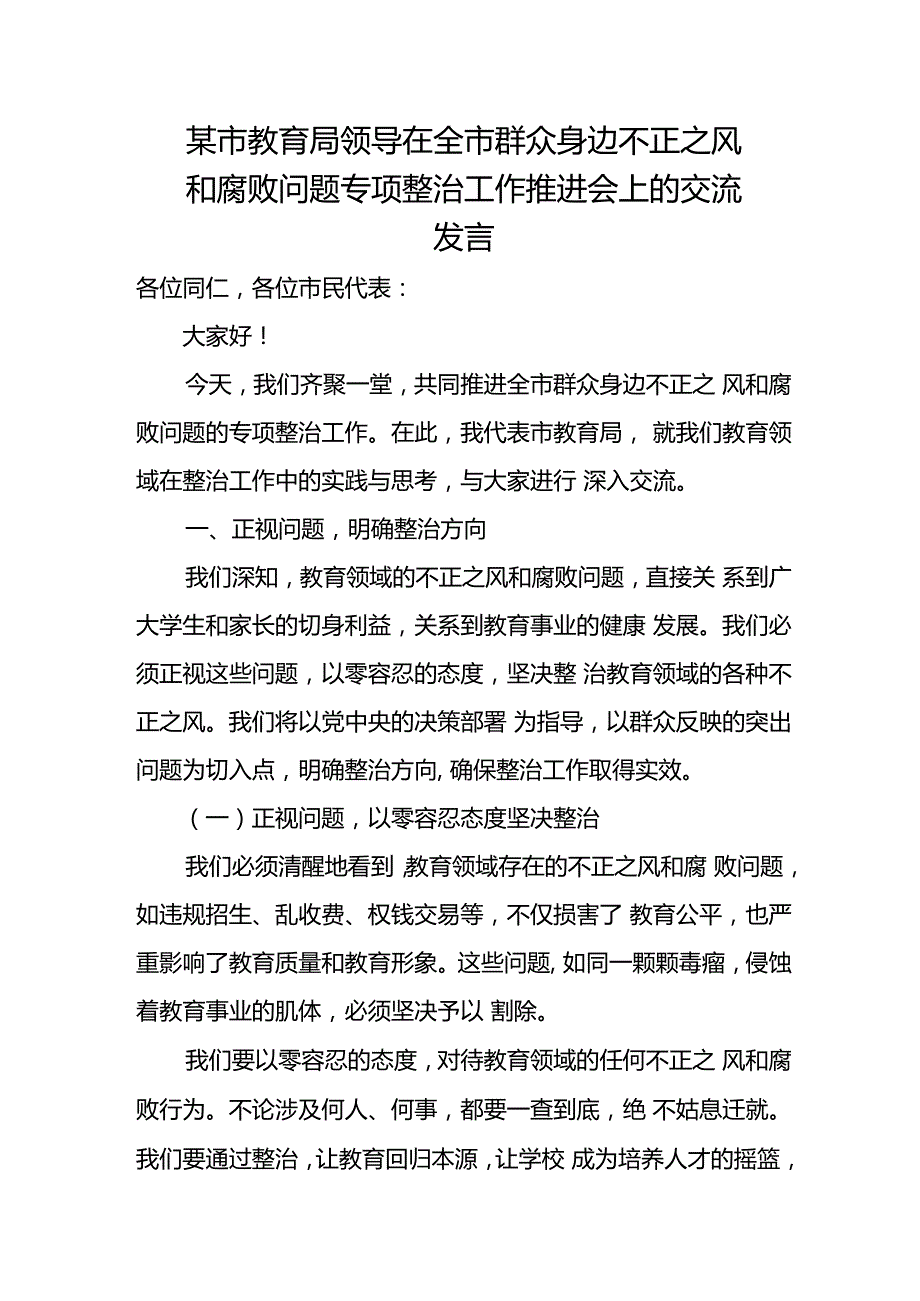 某市教育局领导在全市群众身边不正之风和腐败问题专项整治工作推进会上的交流发言

各位同仁，各位市民代表：

大家好！

今天，我们齐聚一堂，共同推进全市群众身边不正之 风和腐败问题的专项整治工作。在此，我代表市教育局， 就我们教育领域在整治工作中的实践与思考，与大家进行 深入交流。

一、正视问题，明确整治方向

我们深知，教育领域的不正之风和腐败问题，直接关 系到广大学生和家长的切身利益，关系到教育事业的健康 发展。我们必须正视这些问题，以零容忍的态度，坚决整 治教育领域的各种不正之风。我们将以党中央的决策部署 为指导，以群众反映的突出问题为切入点，明确整治方向, 确保整治工作取得实效。

（一）正视问题，以零容忍态度坚决整治

我们必须清醒地看到 教育领域存在的不正之风和腐 败问题，如违规招生、乱收费、权钱交易等，不仅损害了 教育公平，也严重影响了教育质量和教育形象。这些问题, 如同一颗颗毒瘤，侵蚀着教育事业的肌体，必须坚决予以 割除。

我们要以零容忍的态度，对待教育领域的任何不正之 风和腐败行为。不论涉及何人、何事，都要一查到底，绝 不姑息迁就。我们要通过整治，让教育回归本源，让学校 成为培养人才的摇篮，